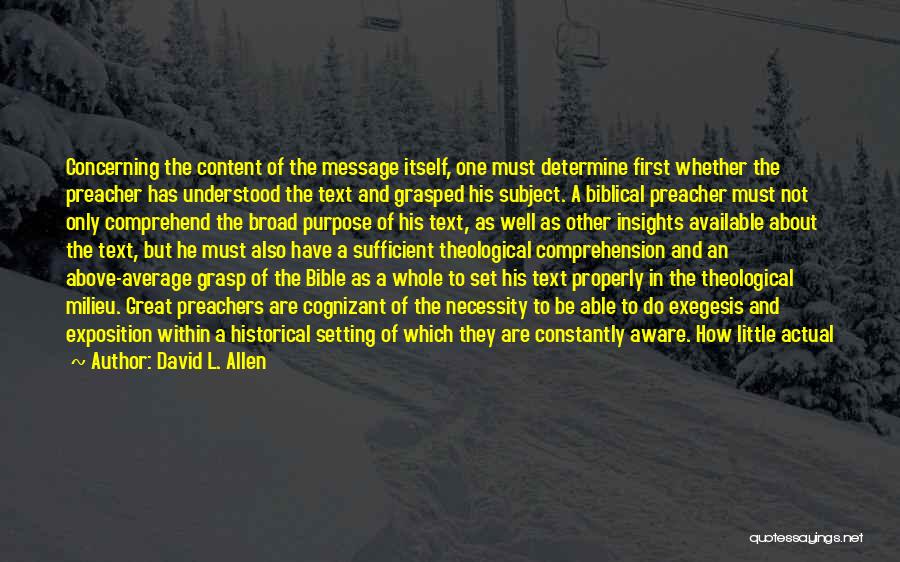 Concerning the content of the message itself, one must determine first whether the preacher has understood the text and grasped his subject. A biblical preacher must not only comprehend the broad purpose of his text, as well as other insights available about the text, but he must also have a sufficient theological comprehension and an above-average grasp of the Bible as a whole to set his text properly in the theological milieu. Great preachers are cognizant of the necessity to be able to do exegesis and exposition within a historical setting of which they are constantly aware. How little actual

~ Author: David L. Allen

quotessayings.net